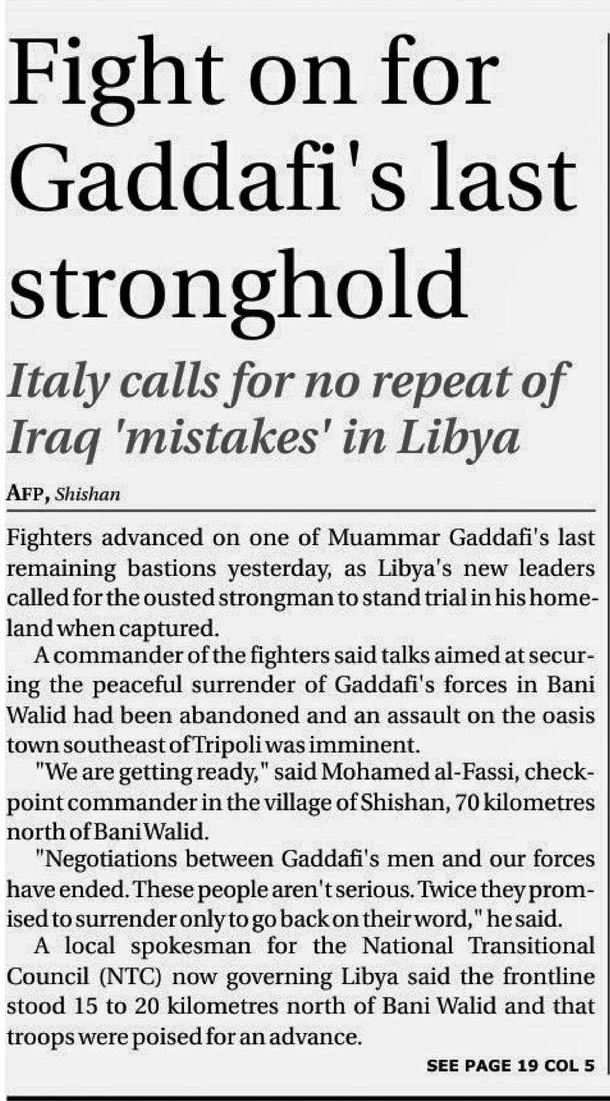 Fight on for Gaddafi's last stronghold

Italy calls for no repeat of Iraq 'mistakes' in Libya

AFP, Shishan

Fighters advanced on one of Muammar Gaddafi's last remaining bastions yesterday, as Libya's new leaders called for the ousted strongman to stand trial in his homeland when captured.

A commander of the fighters said talks aimed at securing the peaceful surrender of Gaddafi's forces in Bani Walid had been abandoned and an assault on the oasis town southeast of Tripoli was imminent.

"We are getting ready," said Mohamed al-Fassi, checkpoint commander in the village of Shishan, 70 kilometres north of Bani Walid.

"Negotiations between Gaddafi's men and our forces have ended. These people aren't serious. Twice they promised to surrender only to go back on their word," he said.

A local spokesman for the National Transitional Council (NTC) now governing Libya said the frontline stood 15 to 20 kilometres north of Bani Walid and that troops were poised for an advance.

SEE PAGE 19 COL 5